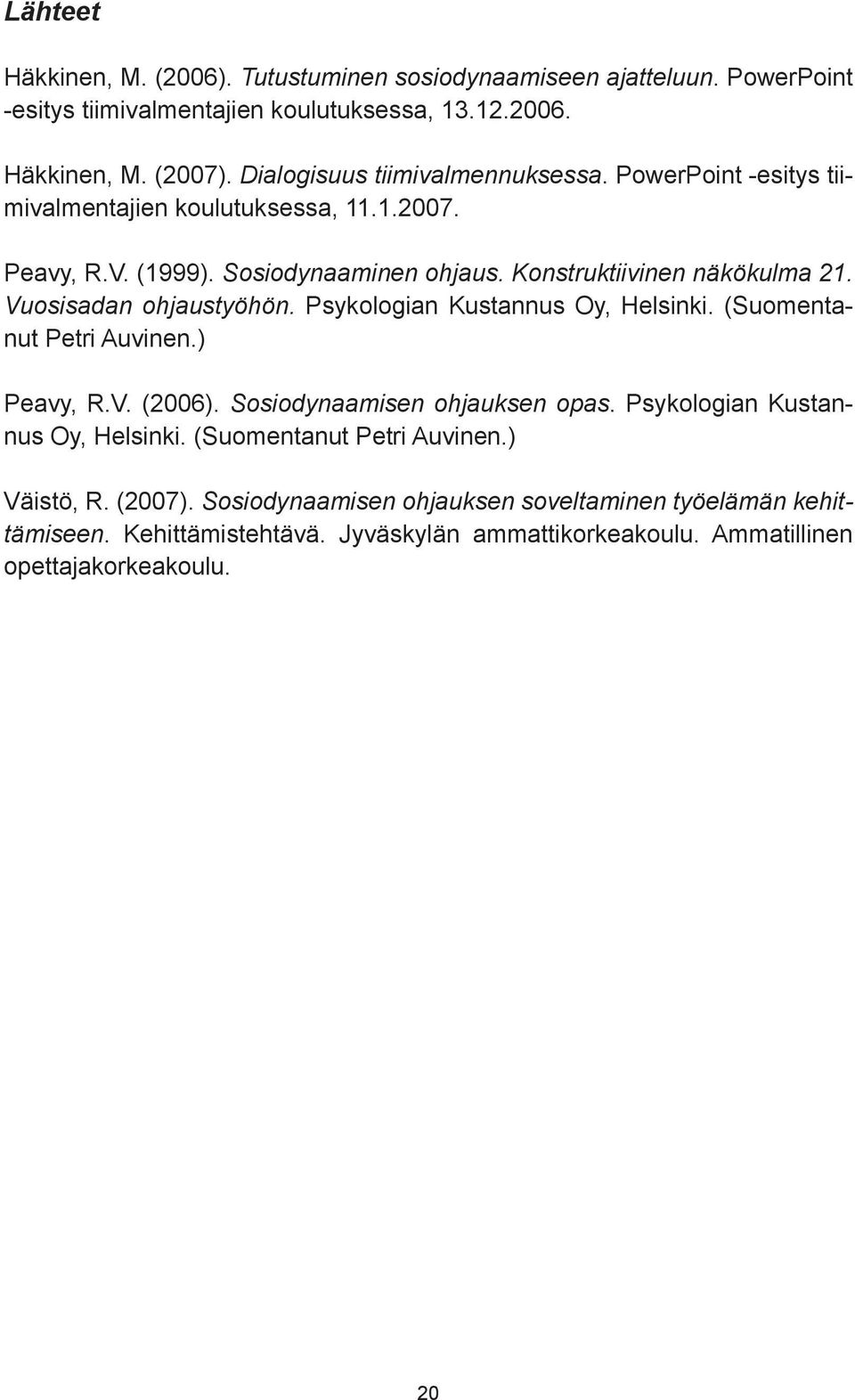 Lähteet

Häkkinen, M. (2006). Tutustuminen sosiodynaamiseen ajatteluun. PowerPoint -esitys tiimivalmentajien koulutuksessa, 13.12.2006.

Häkkinen, M. (2007). Dialogisuus tiimivalmennuksessa. PowerPoint -esitys tiimivalmentajien koulutuksessa, 11.1.2007.

Peavy, R.V. (1999). Sosiodynaaminen ohjaus. Konstruktiivinen näkökulma 21. Vuosisadan ohjaustyöhön. Psykologian Kustannus Oy, Helsinki. (Suomentanut Petri Auvinen.)

Peavy, R.V. (2006). Sosiodynaamisen ohjauksen opas. Psykologian Kustannus Oy, Helsinki. (Suomentanut Petri Auvinen.)

Väistö, R. (2007). Sosiodynaamisen ohjauksen soveltaminen työelämän kehittämiseen. Kehittämistehtävä. Jyväskylän ammattikorkeakoulu. Ammatillinen opettajakorkeakoulu.

20